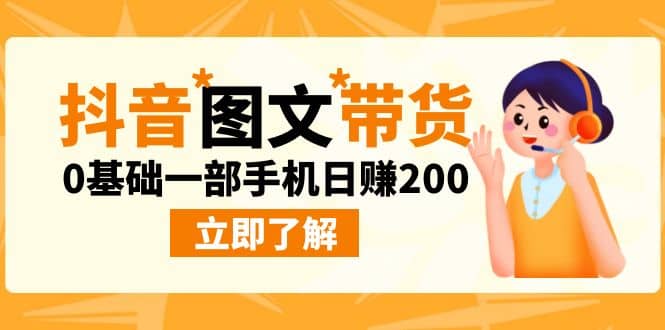 抖音*图文*带货

0基础一部手机日赚200

立即了解